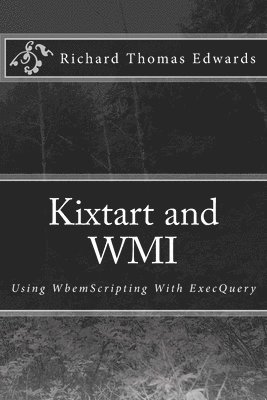 Richard Thomas Edwards

Kixtart and WMI

Using WbemScripting With ExecQuery